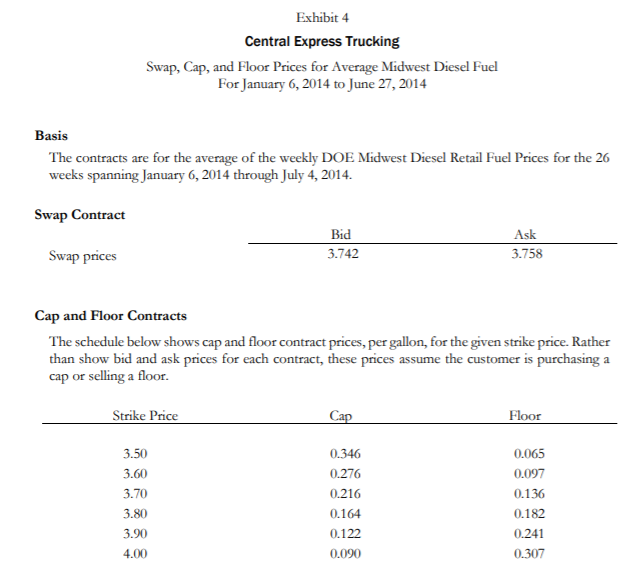 Exhibit 4

Central Express Trucking

Swap, Cap, and Floor Prices for Average Midwest Diesel Fuel
For January 6, 2014 to June 27, 2014

Basis

The contracts are for the average of the weekly DOE Midwest Diesel Retail Fuel Prices for the 26 weeks spanning January 6, 2014 through July 4, 2014.

Swap Contract

| | Bid | Ask |
|---|---|---|
| Swap prices | 3.742 | 3.758 |

Cap and Floor Contracts

The schedule below shows cap and floor contract prices, per gallon, for the given strike price. Rather than show bid and ask prices for each contract, these prices assume the customer is purchasing a cap or selling a floor.

| Strike Price | Cap | Floor |
|---|---|---|
| 3.50 | 0.346 | 0.065 |
| 3.60 | 0.276 | 0.097 |
| 3.70 | 0.216 | 0.136 |
| 3.80 | 0.164 | 0.182 |
| 3.90 | 0.122 | 0.241 |
| 4.00 | 0.090 | 0.307 |